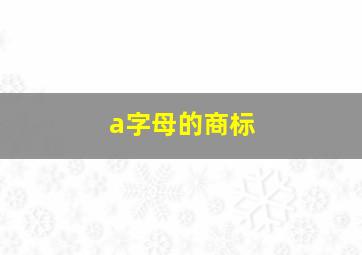 a字母的商标